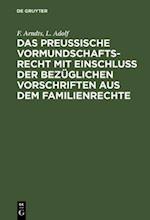 DE GRUYTER

F. Arndts, L. Adolf

DAS PREUSSISCHE VORMUNDSCHAFTSRECHT MIT EINSCHLUSS DER BEZÜGLICHEN VORSCHRIFTEN AUS DEM FAMILIENRECHTE

DE G